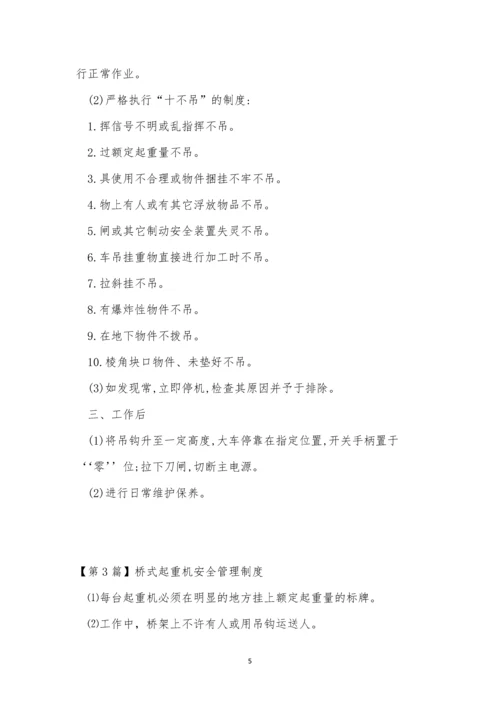 行正常作业。

(2)严格执行“十不吊”的制度：

1.挥信号不明或乱指挥不吊。

2.过额定起重量不吊。

3.具使用不合理或物件捆挂不牢不吊。

4.物上有人或有其它浮放物品不吊。

5.闸或其它制动安全装置失灵不吊。

6.车吊挂重物直接进行加工时不吊。

7.拉斜挂不吊。

8.有爆炸性物件不吊。

9.在地下物件不拨吊。

10.棱角块口物件、未垫好不吊。

(3)如发现常,立即停机,检查其原因并予于排除。

三、工作后

(1)将吊钩升至一定高度,大车停靠在指定位置,开关手柄置于‘‘零’’位;拉下刀闸,切断主电源。

(2)进行日常维护保养。

【第3篇】桥式起重机安全管理制度

⑴每台起重机必须在明显的地方挂上额定起重量的标牌。

⑵工作中，桥架上不许有人或用吊钩运送人。

5